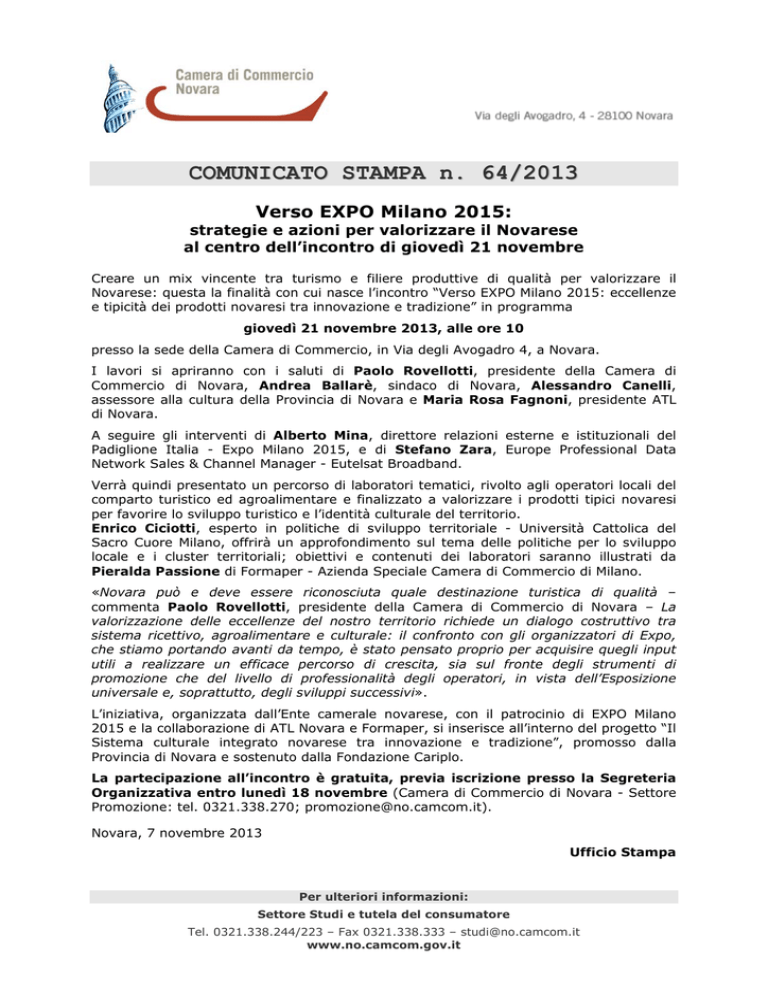 Camera di Commercio
Novara

Via degli Avogadro, 4 - 28100 Novara

COMUNICATO STAMPA n. 64/2013

Verso EXPO Milano 2015:
strategie e azioni per valorizzare il Novarese
al centro dell'incontro di giovedì 21 novembre

Creare un mix vincente tra turismo e filiere produttive di qualità per valorizzare il Novarese: questa la finalità con cui nasce l'incontro "Verso EXPO Milano 2015: eccellenze e tipicità dei prodotti novaresi tra innovazione e tradizione" in programma

giovedì 21 novembre 2013, alle ore 10

presso la sede della Camera di Commercio, in Via degli Avogadro 4, a Novara.

I lavori si apriranno con i saluti di Paolo Rovellotti, presidente della Camera di Commercio di Novara, Andrea Ballarè, sindaco di Novara, Alessandro Canelli, assessore alla cultura della Provincia di Novara e Maria Rosa Fagnoni, presidente ATL di Novara.

A seguire gli interventi di Alberto Mina, direttore relazioni esterne e istituzionali del Padiglione Italia - Expo Milano 2015, e di Stefano Zara, Europe Professional Data Network Sales & Channel Manager - Eutelsat Broadband.

Verrà quindi presentato un percorso di laboratori tematici, rivolto agli operatori locali del comparto turistico ed agroalimentare e finalizzato a valorizzare i prodotti tipici novaresi per favorire lo sviluppo turistico e l'identità culturale del territorio.
Enrico Ciciotti, esperto in politiche di sviluppo territoriale - Università Cattolica del Sacro Cuore Milano, offrirà un approfondimento sul tema delle politiche per lo sviluppo locale e i cluster territoriali; obiettivi e contenuti dei laboratori saranno illustrati da Pieralda Passione di Formaper - Azienda Speciale Camera di Commercio di Milano.

«Novara può e deve essere riconosciuta quale destinazione turistica di qualità – commenta Paolo Rovellotti, presidente della Camera di Commercio di Novara – La valorizzazione delle eccellenze del nostro territorio richiede un dialogo costruttivo tra sistema ricettivo, agroalimentare e culturale: il confronto con gli organizzatori di Expo, che stiamo portando avanti da tempo, è stato pensato proprio per acquisire quegli input utili a realizzare un efficace percorso di crescita, sia sul fronte degli strumenti di promozione che del livello di professionalità degli operatori, in vista dell'Esposizione universale e, soprattutto, degli sviluppi successivi».

L'iniziativa, organizzata dall'Ente camerale novarese, con il patrocinio di EXPO Milano 2015 e la collaborazione di ATL Novara e Formaper, si inserisce all'interno del progetto "Il Sistema culturale integrato novarese tra innovazione e tradizione", promosso dalla Provincia di Novara e sostenuto dalla Fondazione Cariplo.

La partecipazione all'incontro è gratuita, previa iscrizione presso la Segreteria Organizzativa entro lunedì 18 novembre (Camera di Commercio di Novara - Settore Promozione: tel. 0321.338.270; promozione@no.camcom.it).

Novara, 7 novembre 2013

Ufficio Stampa

Per ulteriori informazioni:
Settore Studi e tutela del consumatore
Tel. 0321.338.244/223 – Fax 0321.338.333 – studi@no.camcom.it
www.no.camcom.gov.it